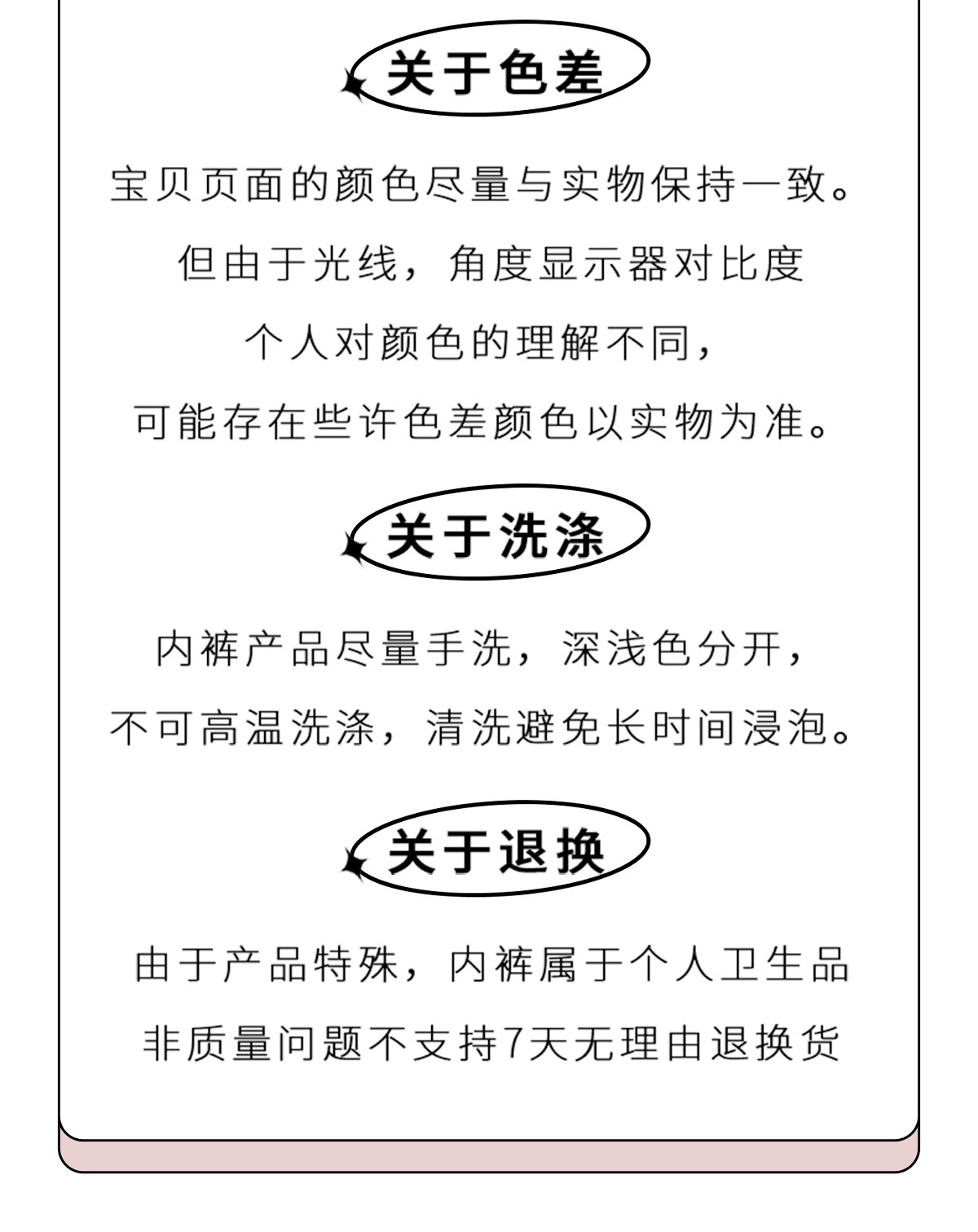 关于色差

宝贝页面的颜色尽量与实物保持一致。
但由于光线，角度显示器对比度
个人对颜色的理解不同，
可能存在些许色差颜色以实物为准。

关于洗涤

内裤产品尽量手洗，深浅色分开，
不可高温洗涤，清洗避免长时间浸泡。

关于退换

由于产品特殊，内裤属于个人卫生品
非质量问题不支持7天无理由退换货